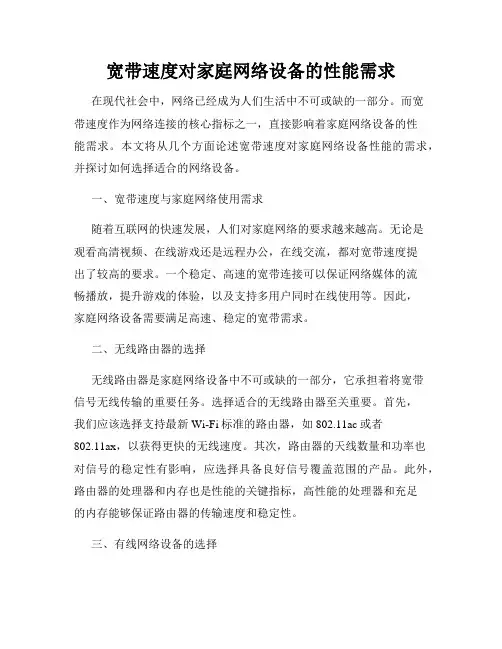 宽带速度对家庭网络设备的性能需求

在现代社会中，网络已经成为人们生活中不可或缺的一部分。而宽带速度作为网络连接的核心指标之一，直接影响着家庭网络设备的性能需求。本文将从几个方面论述宽带速度对家庭网络设备性能的需求，并探讨如何选择适合的网络设备。

一、宽带速度与家庭网络使用需求

随着互联网的快速发展，人们对家庭网络的要求越来越高。无论是观看高清视频、在线游戏还是远程办公，在线交流，都对宽带速度提出了较高的要求。一个稳定、高速的宽带连接可以保证网络媒体的流畅播放，提升游戏的体验，以及支持多用户同时在线使用等。因此，家庭网络设备需要满足高速、稳定的宽带需求。

二、无线路由器的选择

无线路由器是家庭网络设备中不可或缺的一部分，它承担着将宽带信号无线传输的重要任务。选择适合的无线路由器至关重要。首先，我们应该选择支持最新 Wi-Fi 标准的路由器，如 802.11ac 或者 802.11ax，以获得更快的无线速度。其次，路由器的天线数量和功率也对信号的稳定性有影响，应选择具备良好信号覆盖范围的产品。此外，路由器的处理器和内存也是性能的关键指标，高性能的处理器和充足的内存能够保证路由器的传输速度和稳定性。

三、有线网络设备的选择